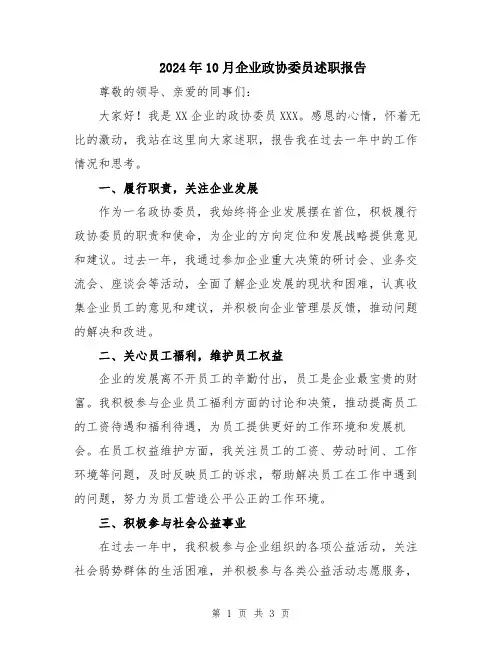 2024年10月企业政协委员述职报告

尊敬的领导、亲爱的同事们:

大家好！我是XX企业的政协委员XXX。感恩的心情，怀着无比的激动，我站在这里向大家述职，报告我在过去一年中的工作情况和思考。

一、履行职责，关注企业发展

作为一名政协委员，我始终将企业发展摆在首位，积极履行政协委员的职责和使命，为企业的方向定位和发展战略提供意见和建议。过去一年，我通过参加企业重大决策的研讨会、业务交流会、座谈会等活动，全面了解企业发展的现状和困难，认真收集企业员工的意见和建议，并积极向企业管理层反馈，推动问题的解决和改进。

二、关心员工福利，维护员工权益

企业的发展离不开员工的辛勤付出，员工是企业最宝贵的财富。我积极参与企业员工福利方面的讨论和决策，推动提高员工的工资待遇和福利待遇，为员工提供更好的工作环境和发展机会。在员工权益维护方面，我关注员工的工资、劳动时间、工作环境等问题，及时反映员工的诉求，帮助解决员工在工作中遇到的问题，努力为员工营造公平公正的工作环境。

三、积极参与社会公益事业

在过去一年中，我积极参与企业组织的各项公益活动，关注社会弱势群体的生活困难，并积极参与各类公益活动志愿服务，

第 1 页 共 3 页